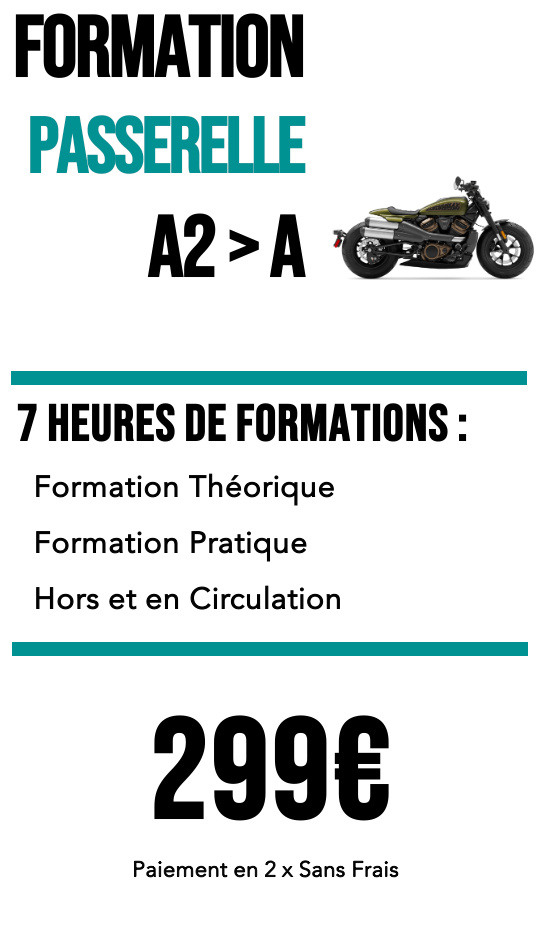 FORMATION

PASSERELLE

A2 > A

7 HEURES DE FORMATIONS :

Formation Théorique

Formation Pratique

Hors et en Circulation

299€

Paiement en 2 x Sans Frais